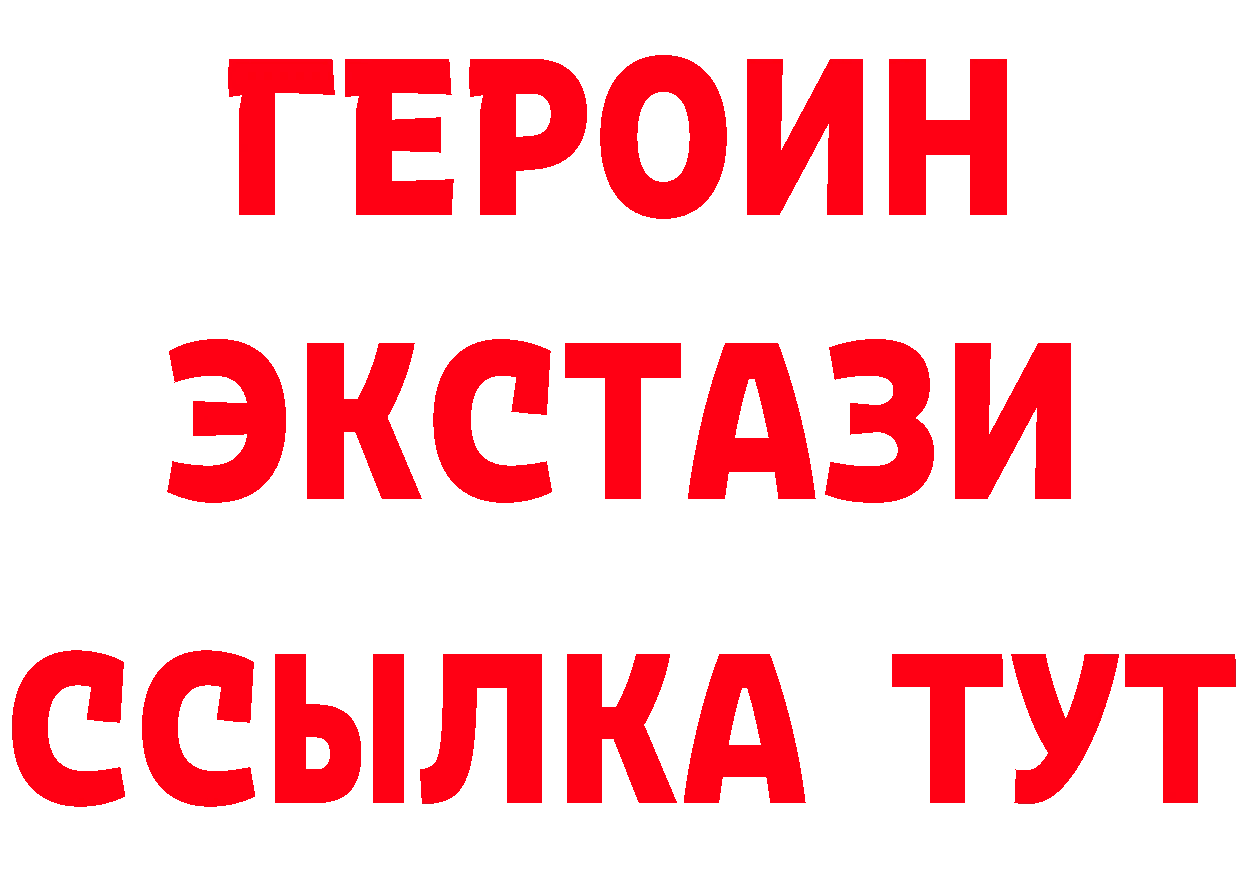 ГЕРОИН ЭКСТАЗИ ССЫЛКА ТУТ